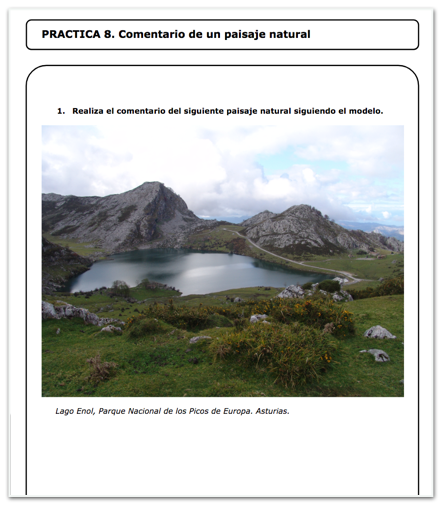 PRACTICA 8. Comentario de un paisaje natural

1. Realiza el comentario del siguiente paisaje natural siguiendo el modelo.

Lago Enol, Parque Nacional de los Picos de Europa. Asturias.